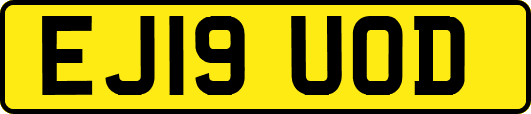 EJ19 UOD